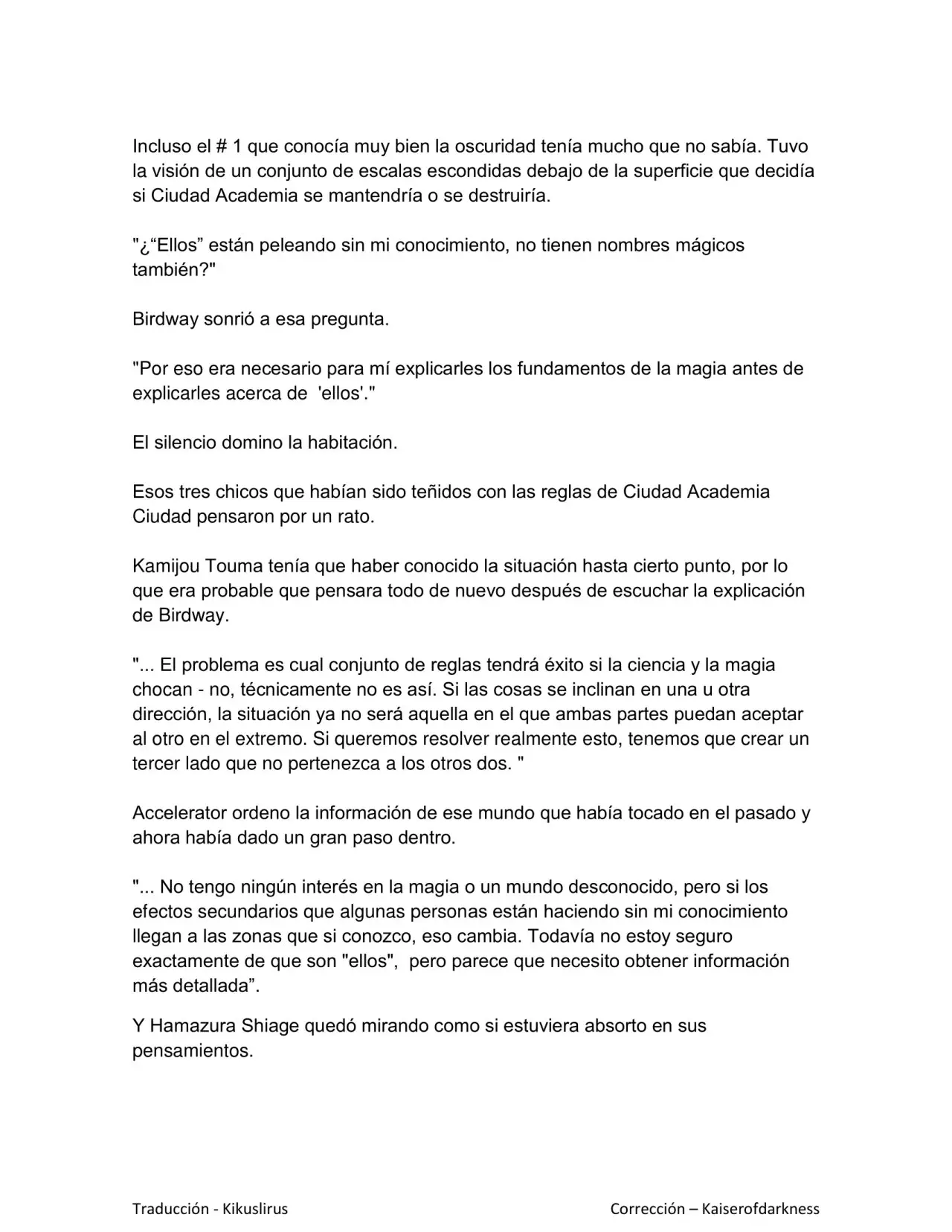 Incluso el # 1 que conocía muy bien la oscuridad tenía mucho que no sabía. Tuvo la visión de un conjunto de escalas escondidas debajo de la superficie que decidía si Ciudad Academia se mantendría o se destruiría.

"¿"Ellos" están peleando sin mi conocimiento, no tienen nombres mágicos también?"

Birdway sonrió a esa pregunta.

"Por eso era necesario para mí explicarles los fundamentos de la magia antes de explicarles acerca de 'ellos'."

El silencio domino la habitación.

Esos tres chicos que habían sido teñidos con las reglas de Ciudad Academia Ciudad pensaron por un rato.

Kamijou Touma tenía que haber conocido la situación hasta cierto punto, por lo que era probable que pensara todo de nuevo después de escuchar la explicación de Birdway.

"... El problema es cual conjunto de reglas tendrá éxito si la ciencia y la magia chocan - no, técnicamente no es así. Si las cosas se inclinan en una u otra dirección, la situación ya no será aquella en el que ambas partes puedan aceptar al otro en el extremo. Si queremos resolver realmente esto, tenemos que crear un tercer lado que no pertenezca a los otros dos. "

Accelerator ordeno la información de ese mundo que había tocado en el pasado y ahora había dado un gran paso dentro.

"... No tengo ningún interés en la magia o un mundo desconocido, pero si los efectos secundarios que algunas personas están haciendo sin mi conocimiento llegan a las zonas que si conozco, eso cambia. Todavía no estoy seguro exactamente de que son "ellos", pero parece que necesito obtener información más detallada".

Y Hamazura Shiage quedó mirando como si estuviera absorto en sus pensamientos.

Traducción - Kikuslirus

Corrección – Kaiserofdarkness